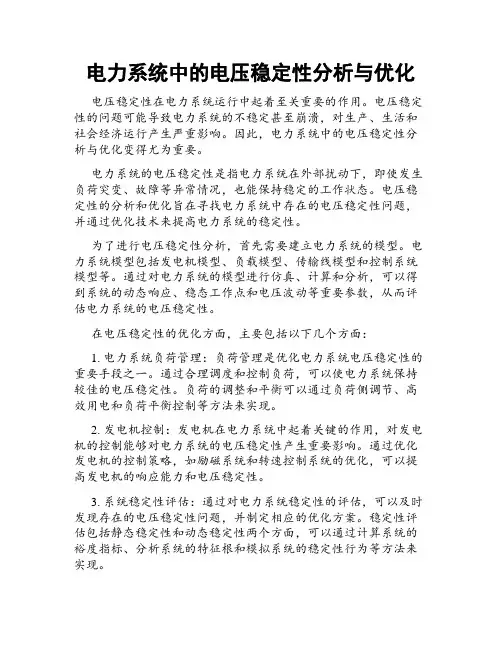 电力系统中的电压稳定性分析与优化

电压稳定性在电力系统运行中起着至关重要的作用。电压稳定性的问题可能导致电力系统的不稳定甚至崩溃，对生产、生活和社会经济运行产生严重影响。因此，电力系统中的电压稳定性分析与优化变得尤为重要。

电力系统的电压稳定性是指电力系统在外部扰动下，即使发生负荷突变、故障等异常情况，也能保持稳定的工作状态。电压稳定性的分析和优化旨在寻找电力系统中存在的电压稳定性问题，并通过优化技术来提高电力系统的稳定性。

为了进行电压稳定性分析，首先需要建立电力系统的模型。电力系统模型包括发电机模型、负载模型、传输线模型和控制系统模型等。通过对电力系统的模型进行仿真、计算和分析，可以得到系统的动态响应、稳态工作点和电压波动等重要参数，从而评估电力系统的电压稳定性。

在电压稳定性的优化方面，主要包括以下几个方面：

1. 电力系统负荷管理：负荷管理是优化电力系统电压稳定性的重要手段之一。通过合理调度和控制负荷，可以使电力系统保持较佳的电压稳定性。负荷的调整和平衡可以通过负荷侧调节、高效用电和负荷平衡控制等方法来实现。

2. 发电机控制：发电机在电力系统中起着关键的作用，对发电机的控制能够对电力系统的电压稳定性产生重要影响。通过优化发电机的控制策略，如励磁系统和转速控制系统的优化，可以提高发电机的响应能力和电压稳定性。

3. 系统稳定性评估：通过对电力系统稳定性的评估，可以及时发现存在的电压稳定性问题，并制定相应的优化方案。稳定性评估包括静态稳定性和动态稳定性两个方面，可以通过计算系统的裕度指标、分析系统的特征根和模拟系统的稳定性行为等方法来实现。